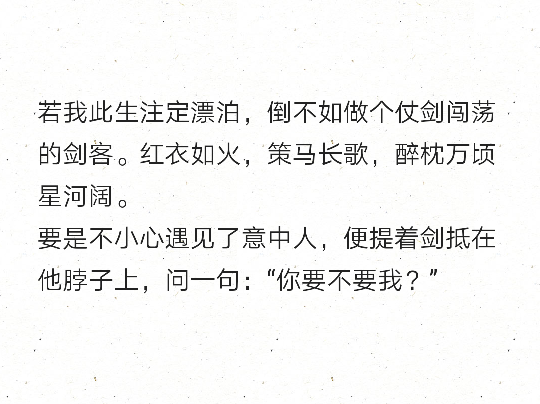 若我此生注定漂泊，倒不如做个仗剑闯荡的剑客。红衣如火，策马长歌，醉枕万顷星河阔。
要是不小心遇见了意中人，便提着剑抵在他脖子上，问一句：“你要不要我？”